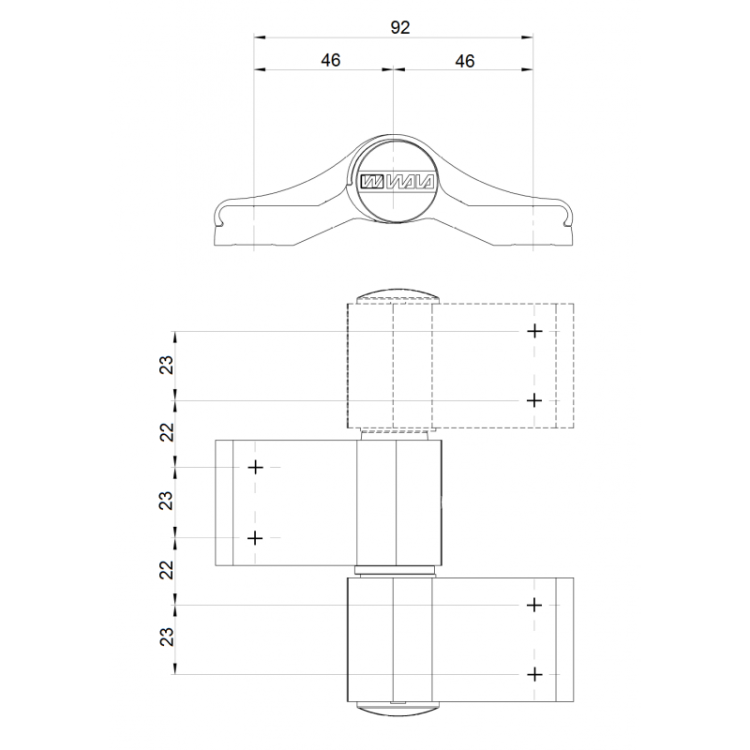 92
46
46
WALA
23
22
23
22
23